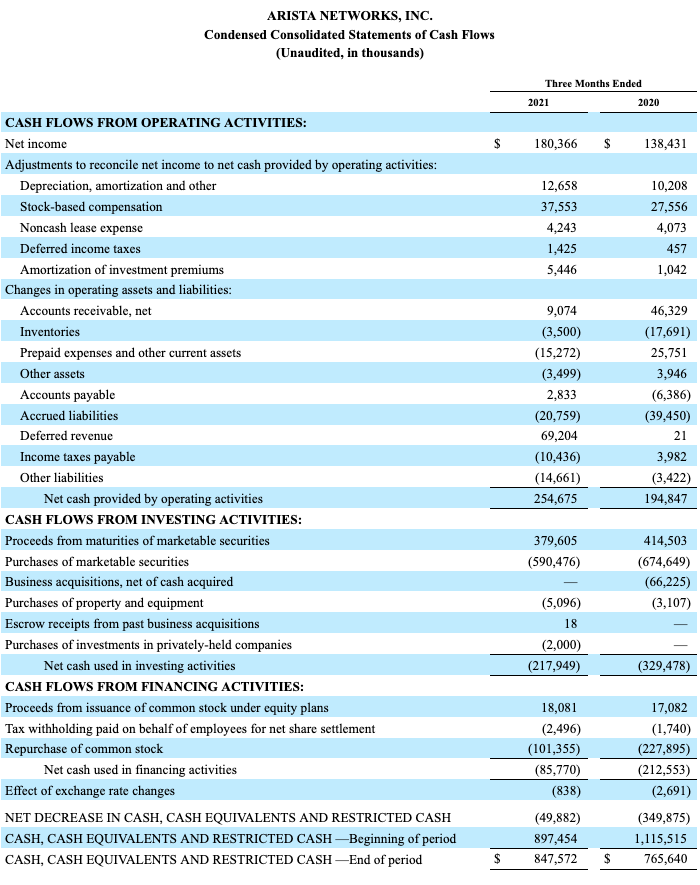 ARISTA NETWORKS, INC.
Condensed Consolidated Statements of Cash Flows
(Unaudited, in thousands)

| | Three Months Ended | |
|---|---|---|
| | 2021 | 2020 |
| CASH FLOWS FROM OPERATING ACTIVITIES: | | |
| Net income | $ 180,366 | $ 138,431 |
| Adjustments to reconcile net income to net cash provided by operating activities: | | |
| Depreciation, amortization and other | 12,658 | 10,208 |
| Stock-based compensation | 37,553 | 27,556 |
| Noncash lease expense | 4,243 | 4,073 |
| Deferred income taxes | 1,425 | 457 |
| Amortization of investment premiums | 5,446 | 1,042 |
| Changes in operating assets and liabilities: | | |
| Accounts receivable, net | 9,074 | 46,329 |
| Inventories | (3,500) | (17,691) |
| Prepaid expenses and other current assets | (15,272) | 25,751 |
| Other assets | (3,499) | 3,946 |
| Accounts payable | 2,833 | (6,386) |
| Accrued liabilities | (20,759) | (39,450) |
| Deferred revenue | 69,204 | 21 |
| Income taxes payable | (10,436) | 3,982 |
| Other liabilities | (14,661) | (3,422) |
| Net cash provided by operating activities | 254,675 | 194,847 |
| CASH FLOWS FROM INVESTING ACTIVITIES: | | |
| Proceeds from maturities of marketable securities | 379,605 | 414,503 |
| Purchases of marketable securities | (590,476) | (674,649) |
| Business acquisitions, net of cash acquired | — | (66,225) |
| Purchases of property and equipment | (5,096) | (3,107) |
| Escrow receipts from past business acquisitions | 18 | — |
| Purchases of investments in privately-held companies | (2,000) | — |
| Net cash used in investing activities | (217,949) | (329,478) |
| CASH FLOWS FROM FINANCING ACTIVITIES: | | |
| Proceeds from issuance of common stock under equity plans | 18,081 | 17,082 |
| Tax withholding paid on behalf of employees for net share settlement | (2,496) | (1,740) |
| Repurchase of common stock | (101,355) | (227,895) |
| Net cash used in financing activities | (85,770) | (212,553) |
| Effect of exchange rate changes | (838) | (2,691) |
| NET DECREASE IN CASH, CASH EQUIVALENTS AND RESTRICTED CASH | (49,882) | (349,875) |
| CASH, CASH EQUIVALENTS AND RESTRICTED CASH —Beginning of period | 897,454 | 1,115,515 |
| CASH, CASH EQUIVALENTS AND RESTRICTED CASH —End of period | $ 847,572 | $ 765,640 |